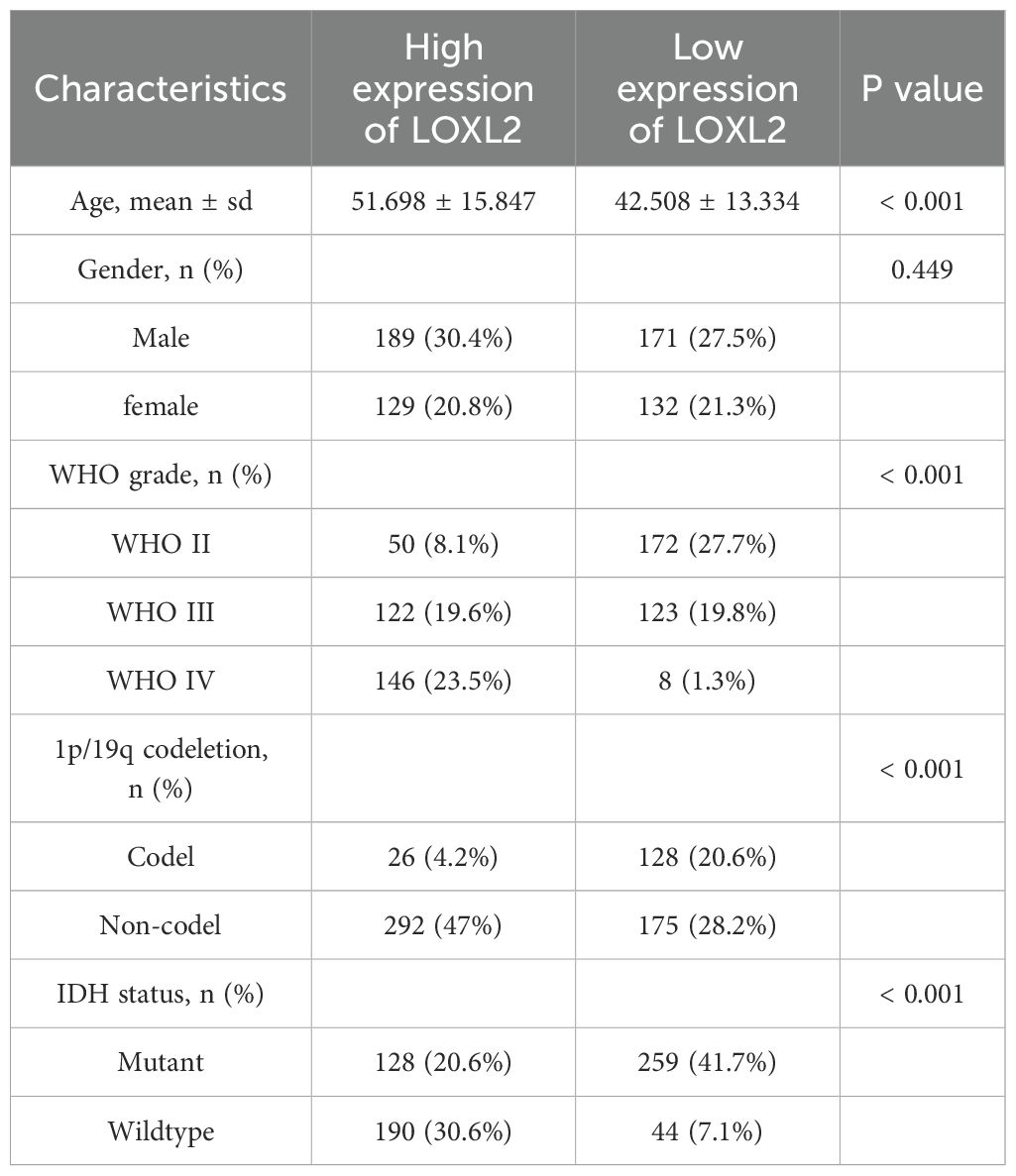 | Characteristics | High expression of LOXL2 | Low expression of LOXL2 | P value |
|---|---|---|---|
| Age, mean ± sd | 51.698 ± 15.847 | 42.508 ± 13.334 | < 0.001 |
| Gender, n (%) | | | 0.449 |
| Male | 189 (30.4%) | 171 (27.5%) | |
| female | 129 (20.8%) | 132 (21.3%) | |
| WHO grade, n (%) | | | < 0.001 |
| WHO II | 50 (8.1%) | 172 (27.7%) | |
| WHO III | 122 (19.6%) | 123 (19.8%) | |
| WHO IV | 146 (23.5%) | 8 (1.3%) | |
| 1p/19q codeletion, n (%) | | | < 0.001 |
| Codel | 26 (4.2%) | 128 (20.6%) | |
| Non-codel | 292 (47%) | 175 (28.2%) | |
| IDH status, n (%) | | | < 0.001 |
| Mutant | 128 (20.6%) | 259 (41.7%) | |
| Wildtype | 190 (30.6%) | 44 (7.1%) | |